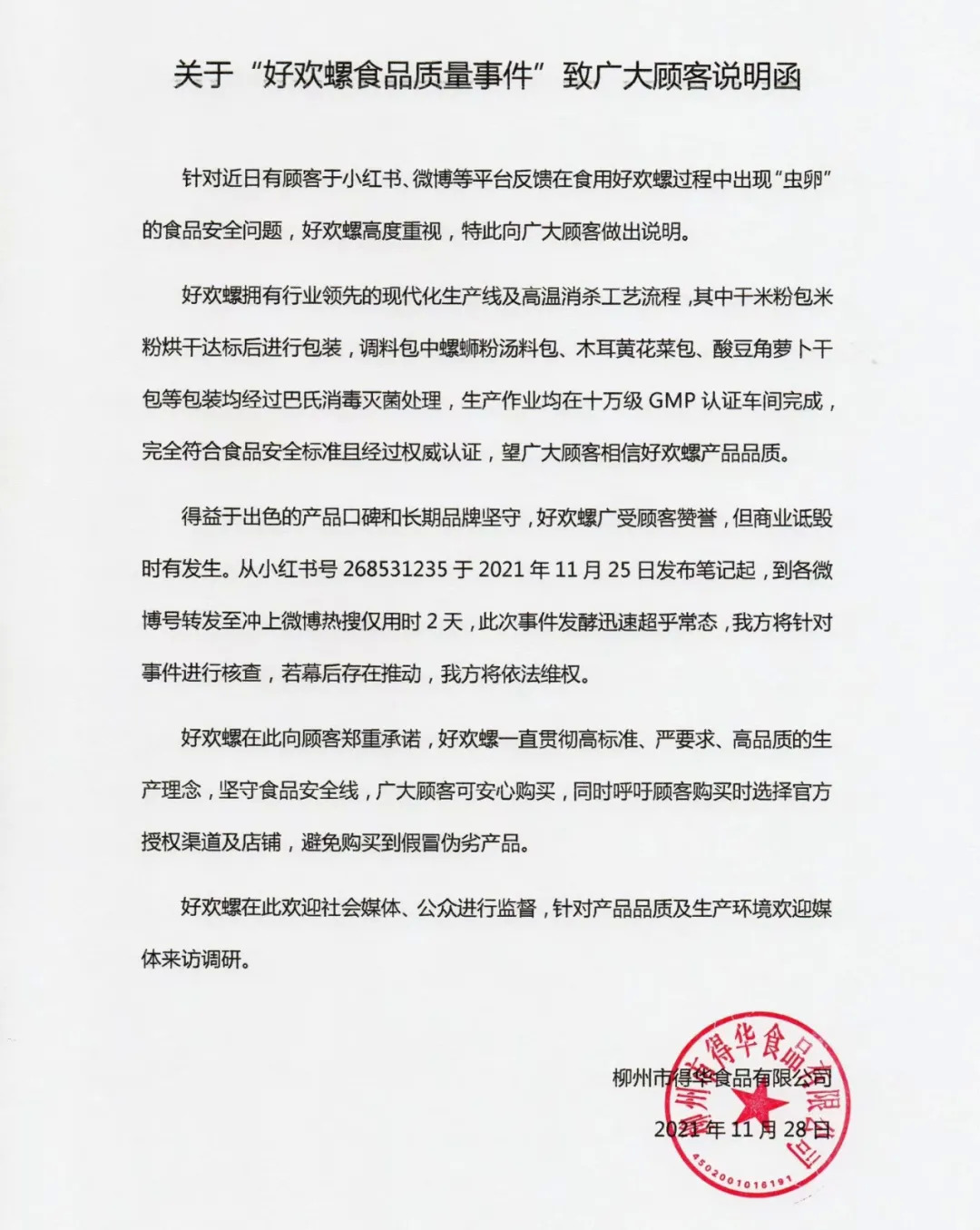 关于“好欢螺食品质量事件”致广大顾客说明函

针对近日有顾客于小红书、微博等平台反馈在食用好欢螺过程中出现“虫卵”的食品安全问题，好欢螺高度重视，特此向广大顾客做出说明。

好欢螺拥有行业领先的现代化生产线及高温消杀工艺流程，其中干米粉包米粉烘干达标后进行包装，调料包中螺蛳粉汤料包、木耳黄花菜包、酸豆角萝卜干包等包装均经过巴氏消毒灭菌处理，生产作业均在十万级 GMP 认证车间完成，完全符合食品安全标准且经过权威认证，望广大顾客相信好欢螺产品品质。

得益于出色的产品口碑和长期品牌坚守，好欢螺广受顾客赞誉，但商业诋毁时有发生。从小红书号 268531235 于 2021 年 11 月 25 日发布笔记起，到各微博号转发至冲上微博热搜仅用时 2 天，此次事件发酵迅速超乎常态，我方将针对事件进行核查，若幕后存在推动，我方将依法维权。

好欢螺在此向顾客郑重承诺，好欢螺一直贯彻高标准、严要求、高品质的生产理念，坚守食品安全线，广大顾客可安心购买，同时呼吁顾客购买时选择官方授权渠道及店铺，避免购买到假冒伪劣产品。

好欢螺在此欢迎社会媒体、公众进行监督，针对产品品质及生产环境欢迎媒体来访调研。

柳州市得华食品有限公司
2021 年 11 月 28 日

柳州市得华食品有限公司
4502001018191